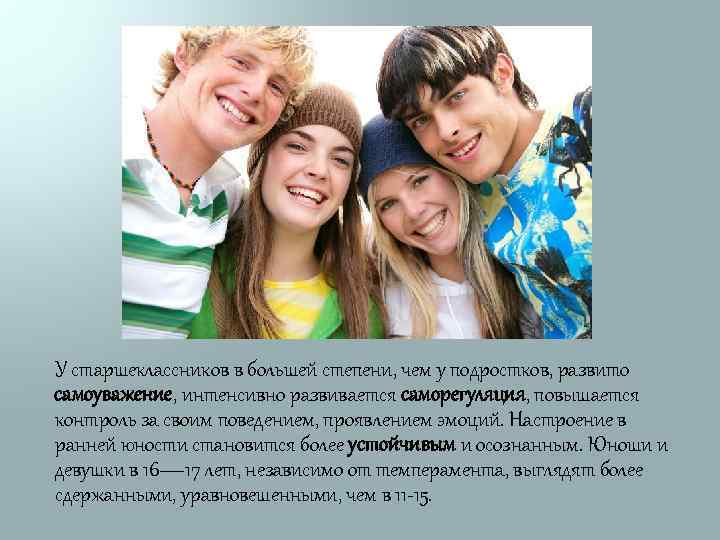 У старшеклассников в большей степени, чем у подростков, развито самоуважение, интенсивно развивается саморегуляция, повышается контроль за своим поведением, проявлением эмоций. Настроение в ранней юности становится более устойчивым и осознанным. Юноши и девушки в 16—17 лет, независимо от темперамента, выглядят более сдержанными, уравновешенными, чем в 11-15.